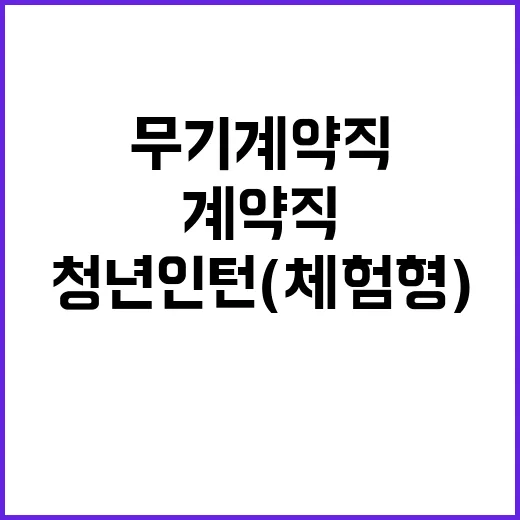 무기계약직
계약직
청년인턴(체험형)